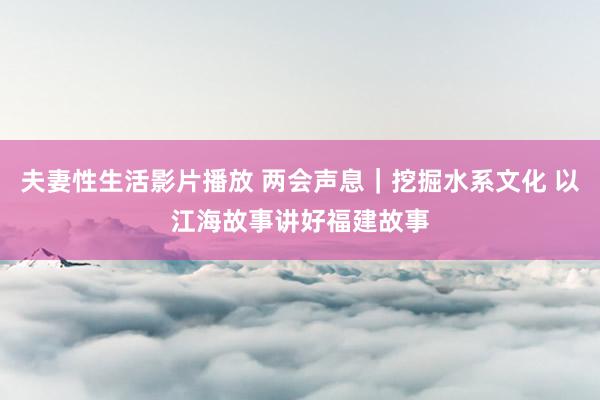 夫妻性生活影片播放 两会声息｜挖掘水系文化 以江海故事讲好福建故事